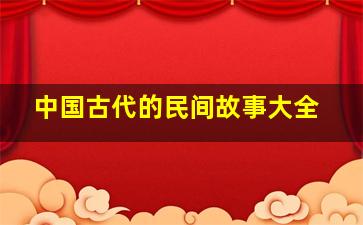 中国古代的民间故事大全